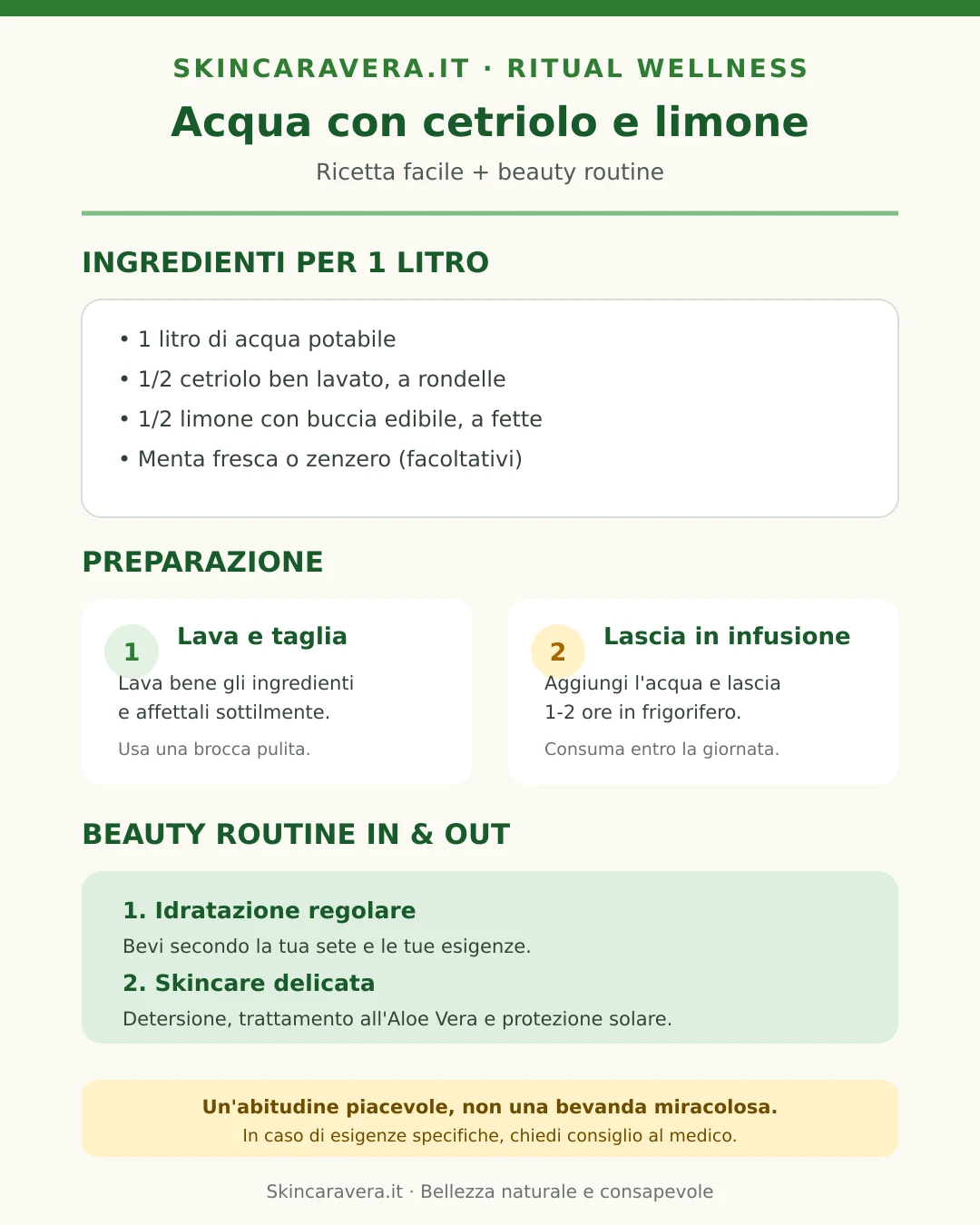 SKINCARAVERA.IT · RITUAL WELLNESS

Acqua con cetriolo e limone

Ricetta facile + beauty routine

INGREDIENTI PER 1 LITRO

• 1 litro di acqua potabile
• 1/2 cetriolo ben lavato, a rondelle
• 1/2 limone con buccia edibile, a fette
• Menta fresca o zenzero (facoltativi)

PREPARAZIONE

1
Lava e taglia
Lava bene gli ingredienti e affettali sottilmente.
Usa una brocca pulita.

2
Lascia in infusione
Aggiungi l'acqua e lascia 1-2 ore in frigorifero.
Consuma entro la giornata.

BEAUTY ROUTINE IN & OUT

1. Idratazione regolare
Bevi secondo la tua sete e le tue esigenze.
2. Skincare delicata
Detersione, trattamento all'Aloe Vera e protezione solare.

Un'abitudine piacevole, non una bevanda miracolosa.
In caso di esigenze specifiche, chiedi consiglio al medico.

Skincaravera.it · Bellezza naturale e consapevole